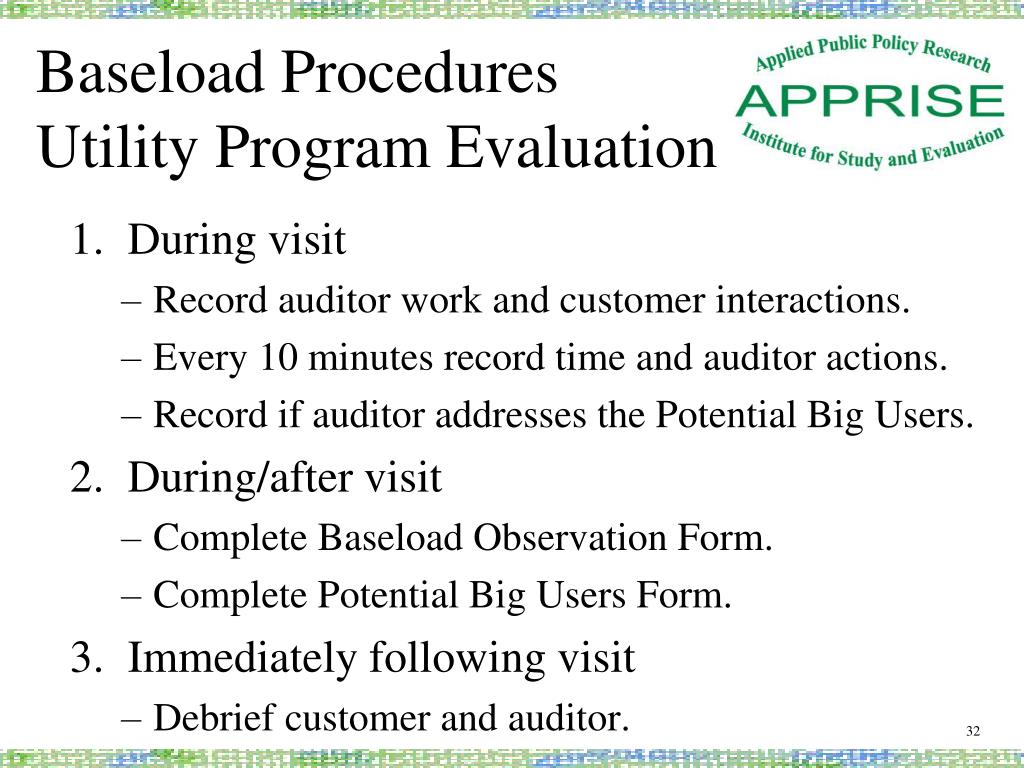 Baseload Procedures
Utility Program Evaluation

Applied Public Policy Research
APPRISE
Institute for Study and Evaluation

1. During visit
– Record auditor work and customer interactions.
– Every 10 minutes record time and auditor actions.
– Record if auditor addresses the Potential Big Users.
2. During/after visit
– Complete Baseload Observation Form.
– Complete Potential Big Users Form.
3. Immediately following visit
– Debrief customer and auditor.

32